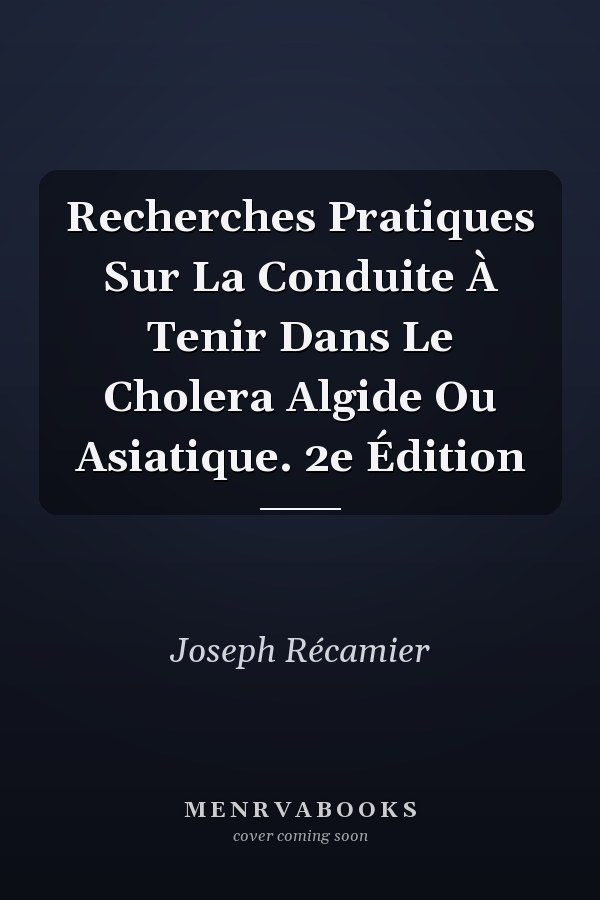 Recherches Pratiques Sur La Conduite À Tenir Dans Le Cholera Algide Ou Asiatique. 2e Édition

Joseph Récamier

MENRVABOOKS
cover coming soon